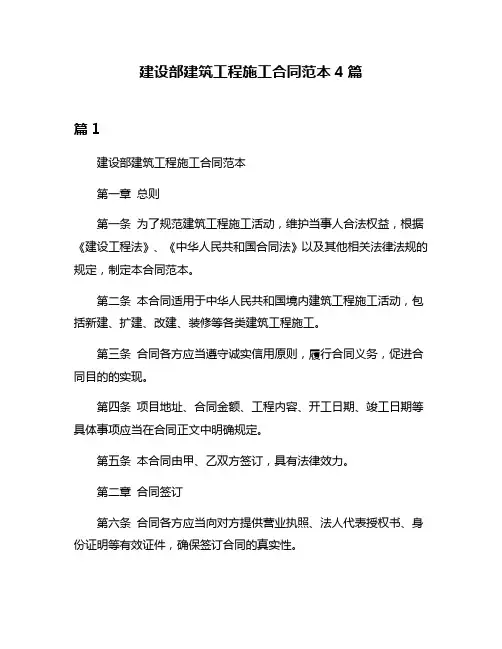 建设部建筑工程施工合同范本 4 篇

篇 1

建设部建筑工程施工合同范本

第一章 总则

第一条 为了规范建筑工程施工活动，维护当事人合法权益，根据《建设工程法》、《中华人民共和国合同法》以及其他相关法律法规的规定，制定本合同范本。

第二条 本合同适用于中华人民共和国境内建筑工程施工活动，包括新建、扩建、改建、装修等各类建筑工程施工。

第三条 合同各方应当遵守诚实信用原则，履行合同义务，促进合同目的的实现。

第四条 项目地址、合同金额、工程内容、开工日期、竣工日期等具体事项应当在合同正文中明确规定。

第五条 本合同由甲、乙双方签订，具有法律效力。

第二章 合同签订

第六条 合同各方应当向对方提供营业执照、法人代表授权书、身份证明等有效证件，确保签订合同的真实性。